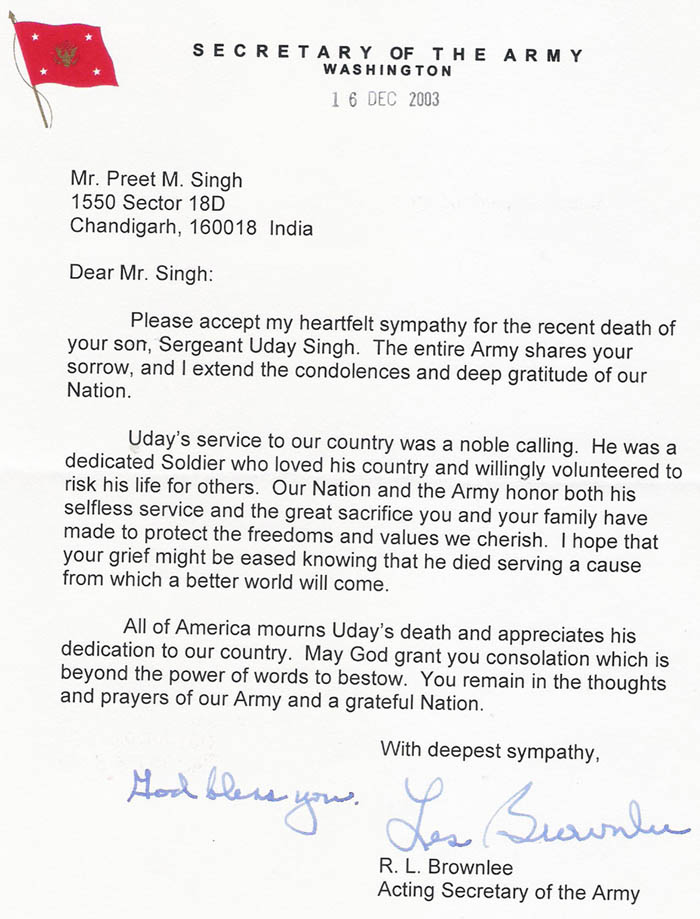 SECRETARY OF THE ARMY
WASHINGTON

16 DEC 2003

Mr. Preet M. Singh
1550 Sector 18D
Chandigarh, 160018 India

Dear Mr. Singh:

Please accept my heartfelt sympathy for the recent death of your son, Sergeant Uday Singh. The entire Army shares your sorrow, and I extend the condolences and deep gratitude of our Nation.

Uday's service to our country was a noble calling. He was a dedicated Soldier who loved his country and willingly volunteered to risk his life for others. Our Nation and the Army honor both his selfless service and the great sacrifice you and your family have made to protect the freedoms and values we cherish. I hope that your grief might be eased knowing that he died serving a cause from which a better world will come.

All of America mourns Uday's death and appreciates his dedication to our country. May God grant you consolation which is beyond the power of words to bestow. You remain in the thoughts and prayers of our Army and a grateful Nation.

With deepest sympathy,

God bless you.

Les Brownlee

R. L. Brownlee
Acting Secretary of the Army